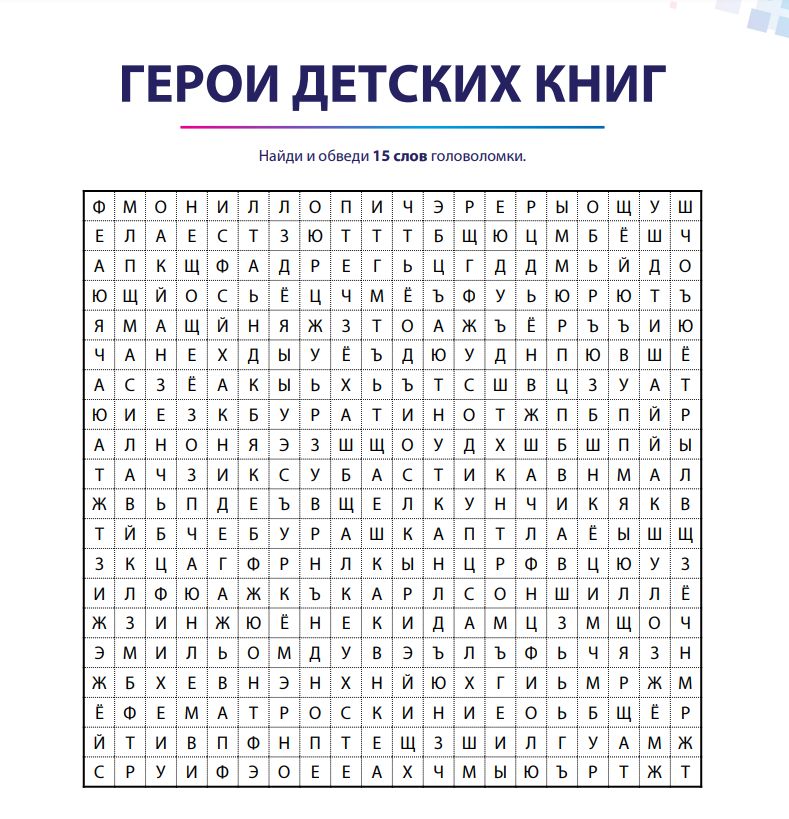 ГЕРОИ ДЕТСКИХ КНИГ

Найди и обведи **15 слов** головоломки.

| | | | | | | | | | | | | | | | | | | | |
|---|---|---|---|---|---|---|---|---|---|---|---|---|---|---|---|---|---|---|---|
| Ф | М | О | Н | И | Л | Л | О | П | И | Ч | Э | Р | Е | Р | Ы | О | Щ | У | Ш |
| Е | Л | А | Е | С | Т | З | Ю | Т | Т | Т | Б | Щ | Ю | Ц | М | Б | Ё | Ш | Ч |
| А | П | К | Щ | Ф | А | Д | Р | Е | Г | Ь | Ц | Г | Д | Д | М | Ь | Й | Д | О |
| Ю | Щ | Й | О | С | Ь | Ё | Ц | Ч | М | Ё | Ъ | Ф | У | Ь | Ю | Р | Ю | Т | Ъ |
| Я | М | А | Щ | Й | Н | Я | Ж | З | Т | О | А | Ж | Ъ | Ё | Р | Ъ | Ъ | И | Ю |
| Ч | А | Н | Е | Х | Д | Ы | У | Ё | Ъ | Д | Ю | У | Д | Н | П | Ю | В | Ш | Ё |
| А | С | З | Ё | А | К | Ы | Ь | Х | Ь | Ъ | Т | С | Ш | В | Ц | З | У | А | Т |
| Ю | И | Е | З | К | Б | У | Р | А | Т | И | Н | О | Т | Ж | П | Б | П | Й | Р |
| А | Л | Н | О | Н | Я | Э | З | Ш | Щ | О | У | Д | Х | Ш | Б | Ш | П | Й | Ы |
| Т | А | Ч | З | И | К | С | У | Б | А | С | Т | И | К | А | В | Н | М | А | Л |
| Ж | В | Ь | П | Д | Е | Ъ | В | Щ | Е | Л | К | У | Н | Ч | И | К | Я | К | В |
| Т | Й | Б | Ч | Е | Б | У | Р | А | Ш | К | А | П | Т | Л | А | Ё | Ы | Ш | Щ |
| З | К | Ц | А | Г | Ф | Р | Н | Л | К | Ы | Н | Ц | Р | Ф | В | Ц | Ю | У | З |
| И | Л | Ф | Ю | А | Ж | К | Ъ | К | А | Р | Л | С | О | Н | Ш | И | Л | Л | Ё |
| Ж | З | И | Н | Ж | Ю | Ё | Н | Е | К | И | Д | А | М | Ц | З | М | Щ | О | Ч |
| Э | М | И | Л | Ь | О | М | Д | У | В | Э | Ъ | Л | Ъ | Ф | Ь | Ч | Я | З | Н |
| Ж | Б | Х | Е | В | Н | Э | Н | Х | Н | Й | Ю | Х | Г | И | Ь | М | Р | Ж | М |
| Ё | Ф | Е | М | А | Т | Р | О | С | К | И | Н | И | Е | О | Ь | Б | Щ | Ё | Р |
| Й | Т | И | В | П | Ф | Н | П | Т | Е | Щ | З | Ш | И | Л | Г | У | А | М | Ж |
| С | Р | У | И | Ф | Э | О | Е | Е | А | Х | Ч | М | Ы | Ю | Ъ | Р | Т | Ж | Т |